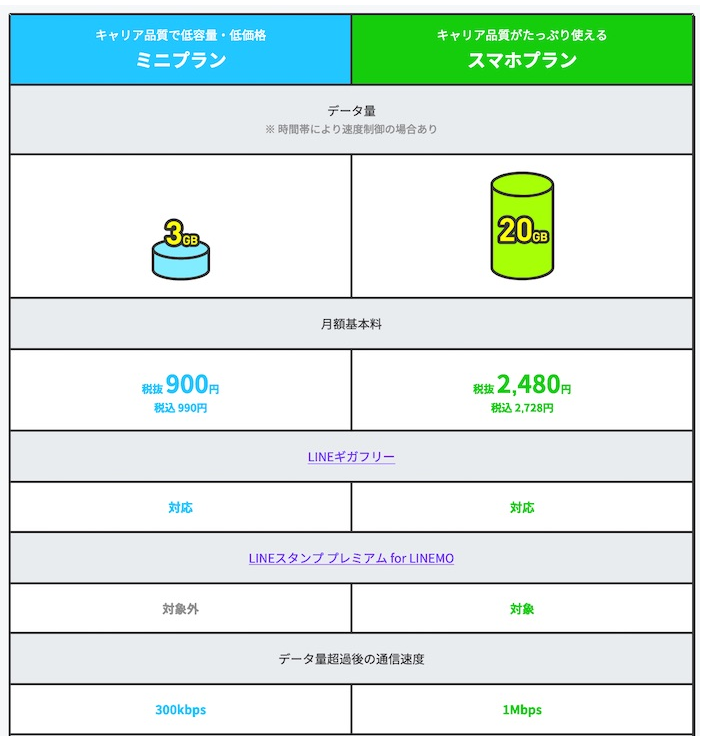 | キャリア品質で低容量・低価格 ミニプラン | キャリア品質がたっぷり使える スマホプラン |
|---|---|
| データ量 ※ 時間帯により速度制御の場合あり | |
| 3GB | 20GB |
| 月額基本料 | |
| 税抜 900円 税込 990円 | 税抜 2,480円 税込 2,728円 |
| LINEギガフリー | |
| 対応 | 対応 |
| LINEスタンプ プレミアム for LINEMO | |
| 対象外 | 対象 |
| データ量超過後の通信速度 | |
| 300kbps | 1Mbps |